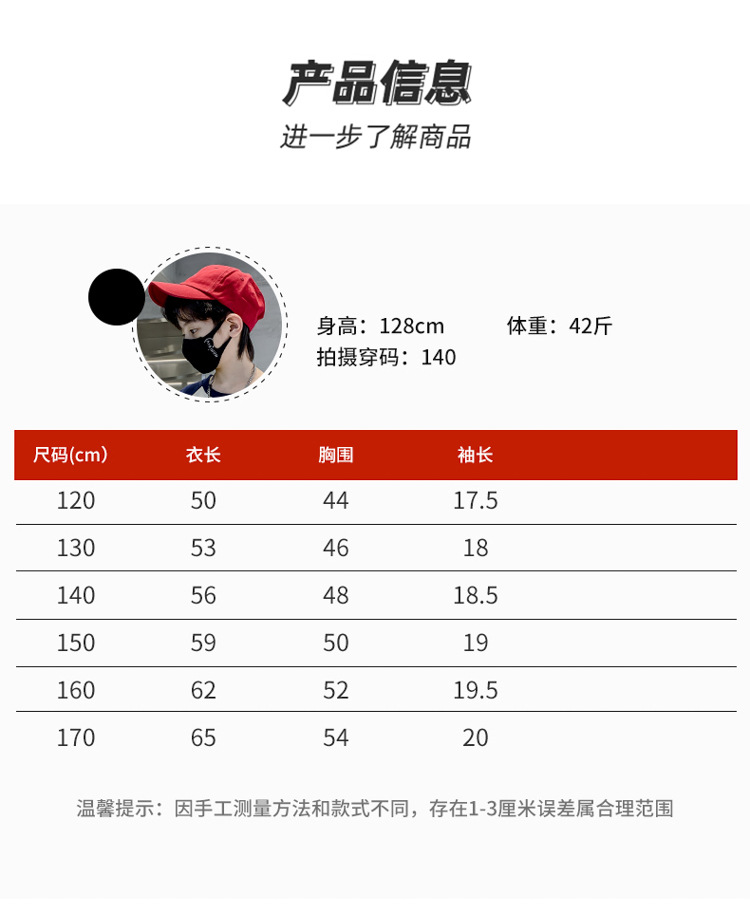 产品信息

进一步了解商品

身高：128cm 体重：42斤
拍摄穿码：140

| 尺码(cm) | 衣长 | 胸围 | 袖长 |
|---|---|---|---|
| 120 | 50 | 44 | 17.5 |
| 130 | 53 | 46 | 18 |
| 140 | 56 | 48 | 18.5 |
| 150 | 59 | 50 | 19 |
| 160 | 62 | 52 | 19.5 |
| 170 | 65 | 54 | 20 |

温馨提示：因手工测量方法和款式不同，存在1-3厘米误差属合理范围